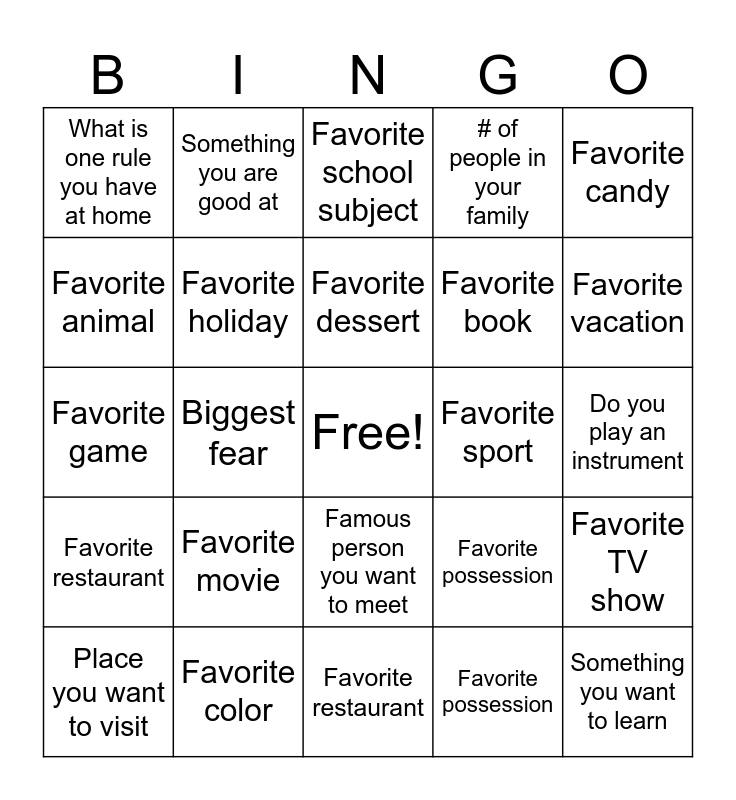 | B | I | N | G | O |
|---|---|---|---|---|
| What is one rule you have at home | Something you are good at | Favorite school subject | # of people in your family | Favorite candy |
| Favorite animal | Favorite holiday | Favorite dessert | Favorite book | Favorite vacation |
| Favorite game | Biggest fear | Free! | Favorite sport | Do you play an instrument |
| Favorite restaurant | Favorite movie | Famous person you want to meet | Favorite possession | Favorite TV show |
| Place you want to visit | Favorite color | Favorite restaurant | Favorite possession | Something you want to learn |